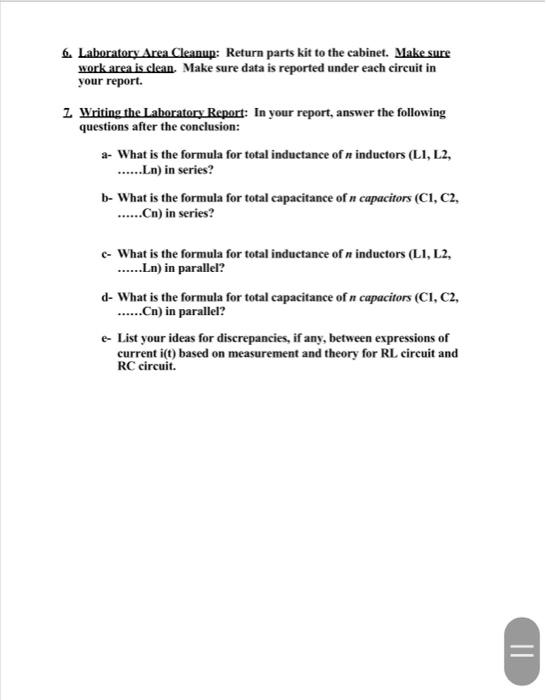 6. Laboratory Area Cleanup: Return parts kit to the cabinet. Make sure work area is clean. Make sure data is reported under each circuit in your report.

7. Writing the Laboratory Report: In your report, answer the following questions after the conclusion:

a- What is the formula for total inductance of n inductors (L1, L2, ......Ln) in series?

b- What is the formula for total capacitance of n capacitors (C1, C2, ......Cn) in series?

c- What is the formula for total inductance of n inductors (L1, L2, ......Ln) in parallel?

d- What is the formula for total capacitance of n capacitors (C1, C2, ......Cn) in parallel?

e- List your ideas for discrepancies, if any, between expressions of current i(t) based on measurement and theory for RL circuit and RC circuit.